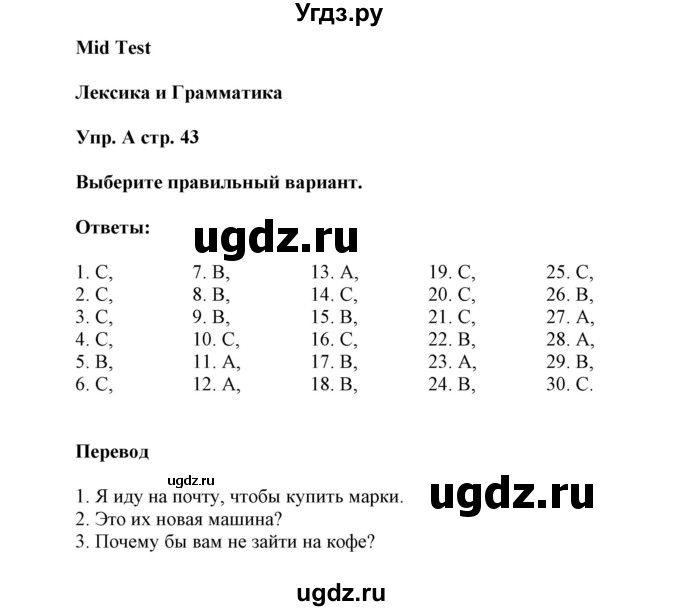 Угдз.ру

Mid Test

Лексика и Грамматика

Упр. А стр. 43

Выберите правильный вариант.

Ответы:

ugdz.ru

1. C,
2. C,
3. C,
4. C,
5. B,
6. C,

7. B,
8. B,
9. B,
10. C,
11. A,
12. A,

13. A,
14. C,
15. B,
16. C,
17. B,
18. B,

19. C,
20. C,
21. C,
22. B,
23. A,
24. B,

25. C,
26. B,
27. A,
28. A,
29. B,
30. C.

Перевод

ugdz.ru

1. Я иду на почту, чтобы купить марки.
2. Это их новая машина?
3. Почему бы вам не зайти на кофе?

ugdz.ru

ugdz.ru